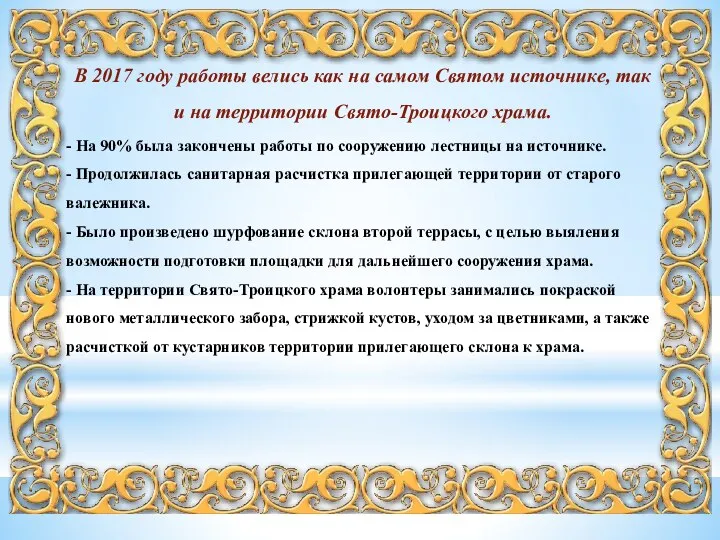 В 2017 году работы велись как на самом Святом источнике, так и на территории Свято-Троицкого храма.

- На 90% была закончены работы по сооружению лестницы на источнике.
- Продолжилась санитарная расчистка прилегающей территории от старого валежника.
- Было произведено шурфование склона второй террасы, с целью выяления возможности подготовки площадки для дальнейшего сооружения храма.
- На территории Свято-Троицкого храма волонтеры занимались покраской нового металлического забора, стрижкой кустов, уходом за цветниками, а также расчисткой от кустарников территории прилегающего склона к храма.